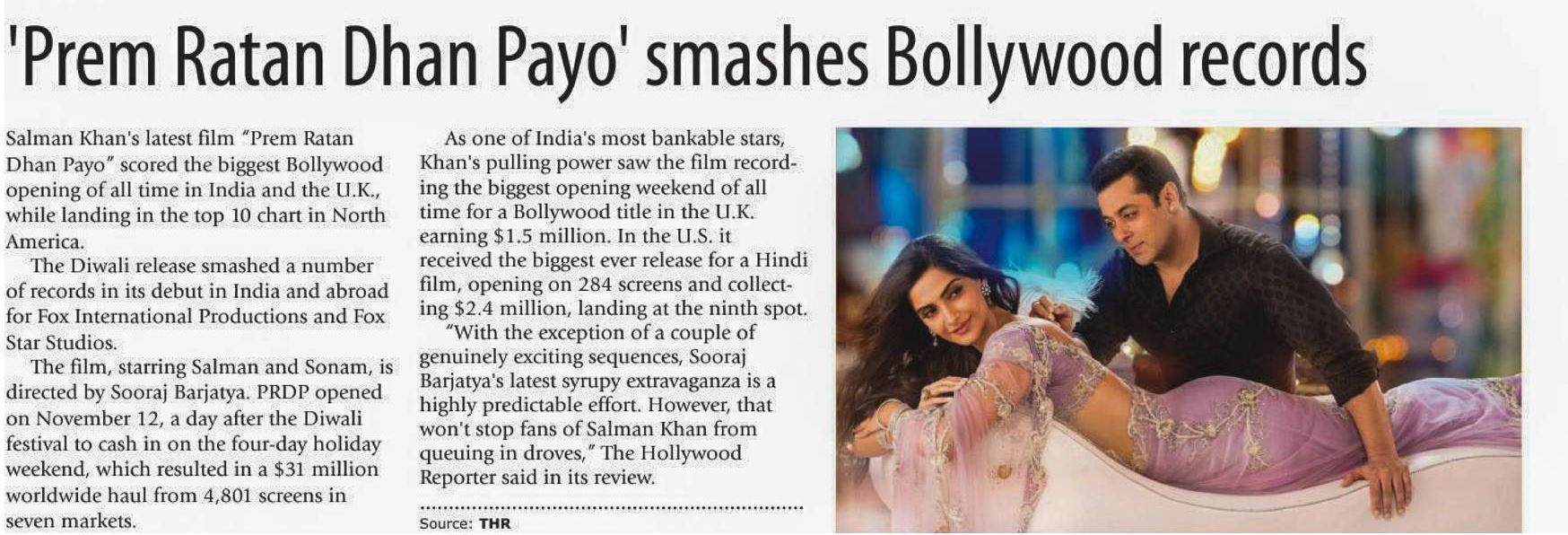 'Prem Ratan Dhan Payo' smashes Bollywood records

Salman Khan's latest film "Prem Ratan Dhan Payo" scored the biggest Bollywood opening of all time in India and the U.K., while landing in the top 10 chart in North America.

The Diwali release smashed a number of records in its debut in India and abroad for Fox International Productions and Fox Star Studios.

The film, starring Salman and Sonam, is directed by Sooraj Barjatya. PRDP opened on November 12, a day after the Diwali festival to cash in on the four-day holiday weekend, which resulted in a $31 million worldwide haul from 4,801 screens in seven markets.

As one of India's most bankable stars, Khan's pulling power saw the film recording the biggest opening weekend of all time for a Bollywood title in the U.K. earning $1.5 million. In the U.S. it received the biggest ever release for a Hindi film, opening on 284 screens and collecting $2.4 million, landing at the ninth spot.

"With the exception of a couple of genuinely exciting sequences, Sooraj Barjatya's latest syrupy extravaganza is a highly predictable effort. However, that won't stop fans of Salman Khan from queuing in droves," The Hollywood Reporter said in its review.

Source: THR